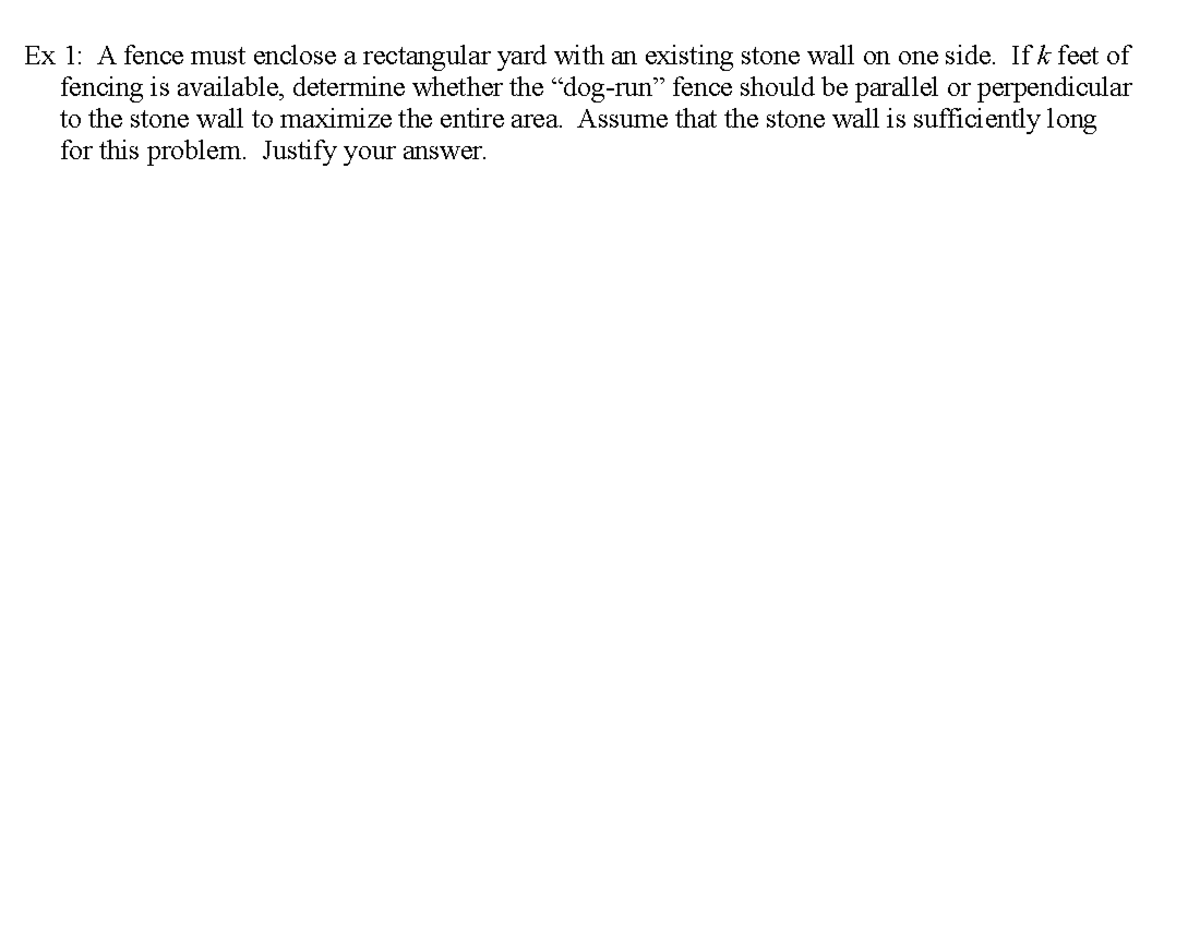 Ex 1: A fence must enclose a rectangular yard with an existing stone wall on one side. If $k$ feet of fencing is available, determine whether the “dog-run” fence should be parallel or perpendicular to the stone wall to maximize the entire area. Assume that the stone wall is sufficiently long for this problem. Justify your answer.